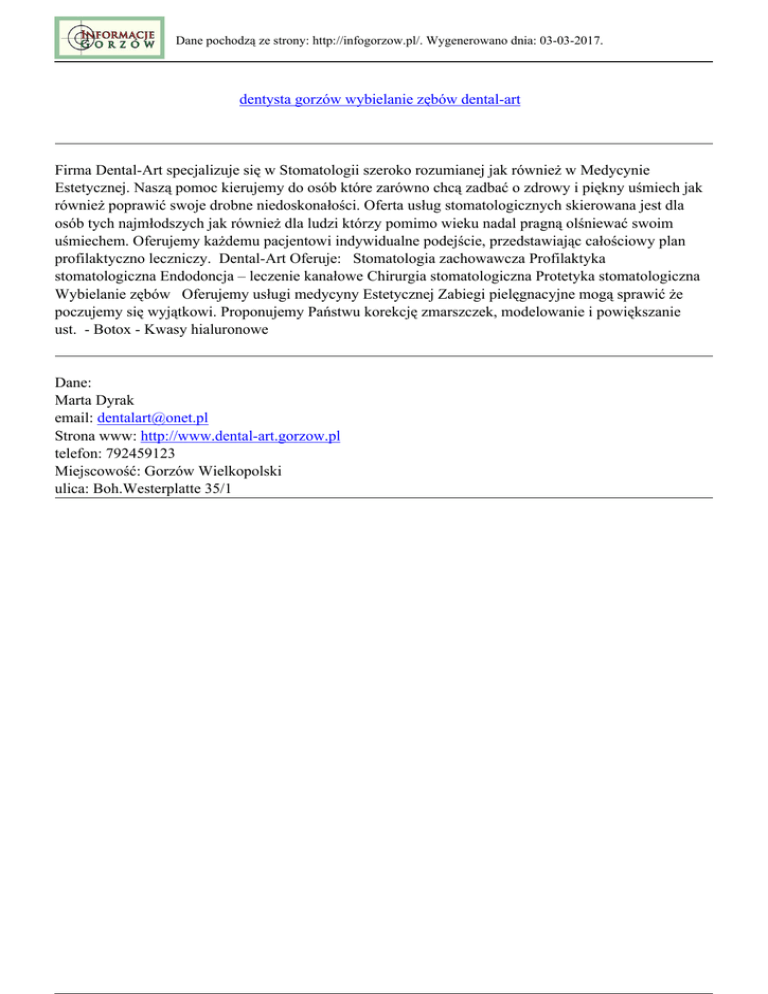 INFORMACJE GORZÓW

Dane pochodzą ze strony: http://infogorzow.pl/. Wygenerowano dnia: 03-03-2017.

dentysta gorzów wybielanie zębów dental-art

Firma Dental-Art specjalizuje się w Stomatologii szeroko rozumianej jak również w Medycynie Estetycznej. Naszą pomoc kierujemy do osób które zarówno chcą zadbać o zdrowy i piękny uśmiech jak również poprawić swoje drobne niedoskonałości. Oferta usług stomatologicznych skierowana jest dla osób tych najmłodszych jak również dla ludzi którzy pomimo wieku nadal pragną olśniewać swoim uśmiechem. Oferujemy każdemu pacjentowi indywidualne podejście, przedstawiając całościowy plan profilaktyczno leczniczy. Dental-Art Oferuje: Stomatologia zachowawcza Profilaktyka stomatologiczna Endodoncja – leczenie kanałowe Chirurgia stomatologiczna Protetyka stomatologiczna Wybielanie zębów Oferujemy usługi medycyny Estetycznej Zabiegi pielęgnacyjne mogą sprawić że poczujemy się wyjątkowi. Proponujemy Państwu korekcję zmarszczek, modelowanie i powiększanie ust. - Botox - Kwasy hialuronowe

Dane:
Marta Dyrak
email: dentalart@onet.pl
Strona www: http://www.dental-art.gorzow.pl
telefon: 792459123
Miejscowość: Gorzów Wielkopolski
ulica: Boh.Westerplatte 35/1